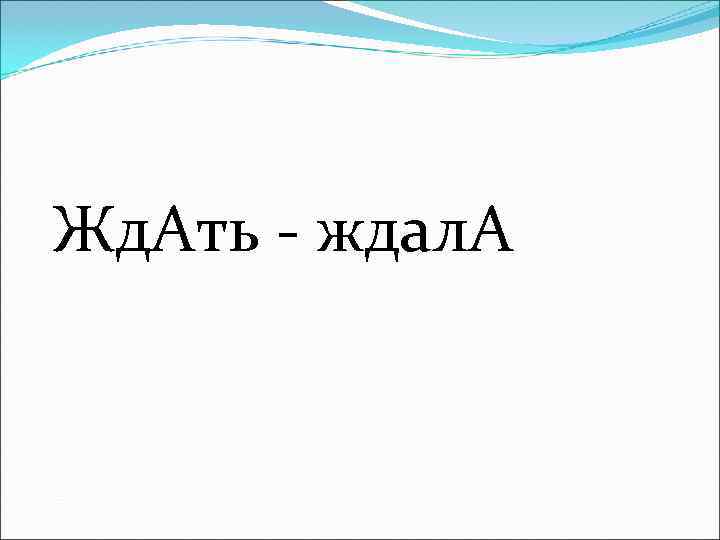 ЖдАть - ждалА